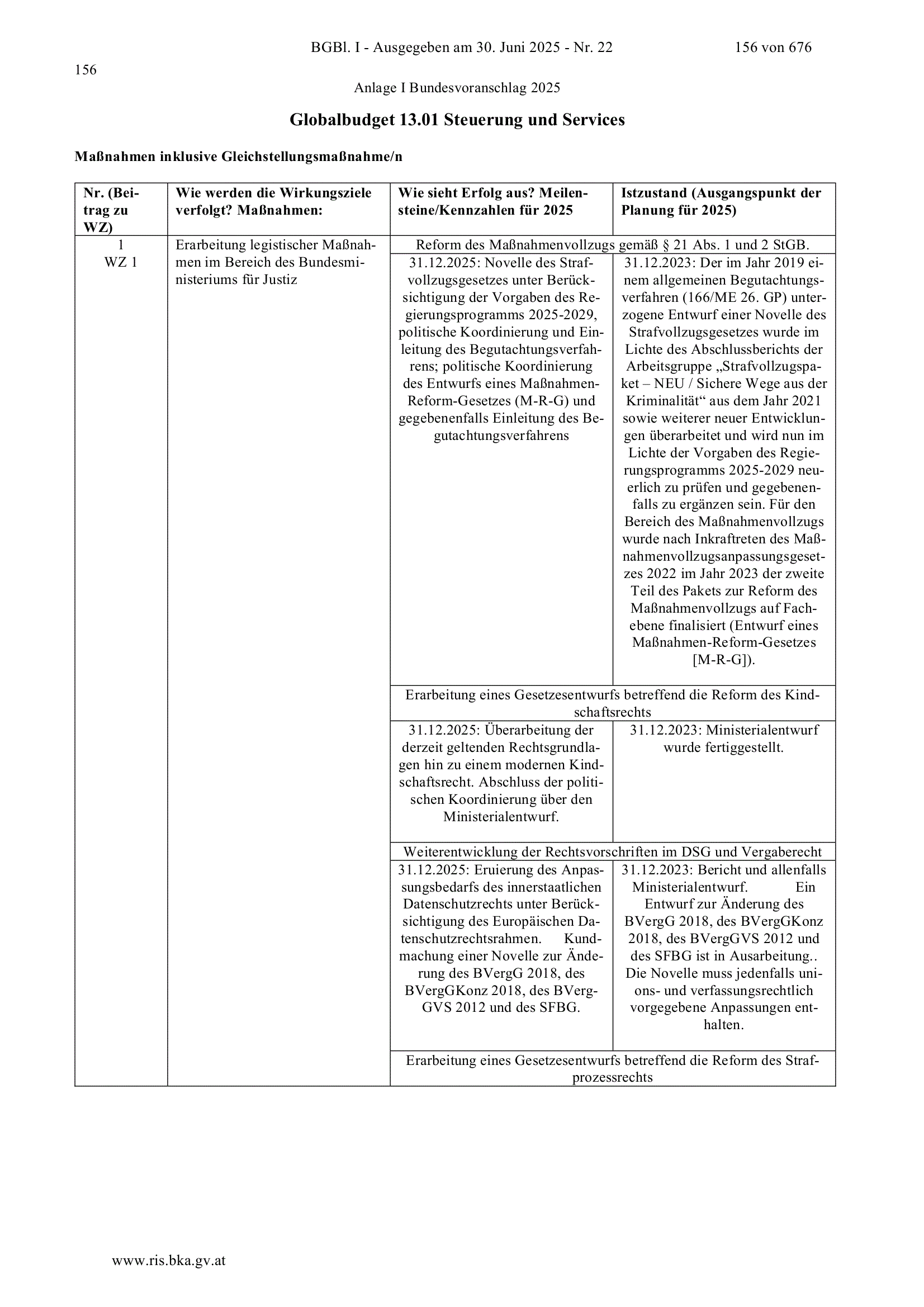 BGBl. I - Ausgegeben am 30. Juni 2025 - Nr. 22 156 von 676

156

Anlage I Bundesvoranschlag 2025

Globalbudget 13.01 Steuerung und Services

Maßnahmen inklusive Gleichstellungsmaßnahme/n

| Nr. (Beitrag zu WZ) | Wie werden die Wirkungsziele verfolgt? Maßnahmen: | Wie sieht Erfolg aus? Meilensteine/Kennzahlen für 2025 | Istzustand (Ausgangspunkt der Planung für 2025) |
|---|---|---|---|
| 1 WZ 1 | Erarbeitung legistischer Maßnahmen im Bereich des Bundesministeriums für Justiz | Reform des Maßnahmenvollzugs gemäß § 21 Abs. 1 und 2 StGB. | |
| | | 31.12.2025: Novelle des Strafvollzugsgesetzes unter Berücksichtigung der Vorgaben des Regierungsprogramms 2025-2029, politische Koordinierung und Einleitung des Begutachtungsverfahrens; politische Koordinierung des Entwurfs eines Maßnahmen-Reform-Gesetzes (M-R-G) und gegebenenfalls Einleitung des Begutachtungsverfahrens | 31.12.2023: Der im Jahr 2019 einem allgemeinen Begutachtungsverfahren (166/ME 26. GP) unterzogene Entwurf einer Novelle des Strafvollzugsgesetzes wurde im Lichte des Abschlussberichts der Arbeitsgruppe „Strafvollzugspaket – NEU / Sichere Wege aus der Kriminalität“ aus dem Jahr 2021 sowie weiterer neuer Entwicklungen überarbeitet und wird nun im Lichte der Vorgaben des Regierungsprogramms 2025-2029 neuerlich zu prüfen und gegebenenfalls zu ergänzen sein. Für den Bereich des Maßnahmenvollzugs wurde nach Inkraftreten des Maßnahmenvollzugsanpassungsgesetzes 2022 im Jahr 2023 der zweite Teil des Pakets zur Reform des Maßnahmenvollzugs auf Fachebene finalisiert (Entwurf eines Maßnahmen-Reform-Gesetzes [M-R-G]). |
| | | Erarbeitung eines Gesetzesentwurfs betreffend die Reform des Kindschaftsrechts | |
| | | 31.12.2025: Überarbeitung der derzeit geltenden Rechtsgrundlagen hin zu einem modernen Kindschaftsrecht. Abschluss der politischen Koordinierung über den Ministerialentwurf. | 31.12.2023: Ministerialentwurf wurde fertiggestellt. |
| | | Weiterentwicklung der Rechtsvorschriften im DSG und Vergaberecht | |
| | | 31.12.2025: Eruierung des Anpassungsbedarfs des innerstaatlichen Datenschutzrechts unter Berücksichtigung des Europäischen Datenschutzrechtsrahmen. Kundmachung einer Novelle zur Änderung des BVergG 2018, des BVergGKonz 2018, des BVergGVS 2012 und des SFBG. | 31.12.2023: Bericht und allenfalls Ministerialentwurf. Ein Entwurf zur Änderung des BVergG 2018, des BVergGKonz 2018, des BVergGVS 2012 und des SFBG ist in Ausarbeitung.. Die Novelle muss jedenfalls unions- und verfassungsrechtlich vorgegebene Anpassungen enthalten. |
| | | Erarbeitung eines Gesetzesentwurfs betreffend die Reform des Strafprozessrechts | |

www.ris.bka.gv.at